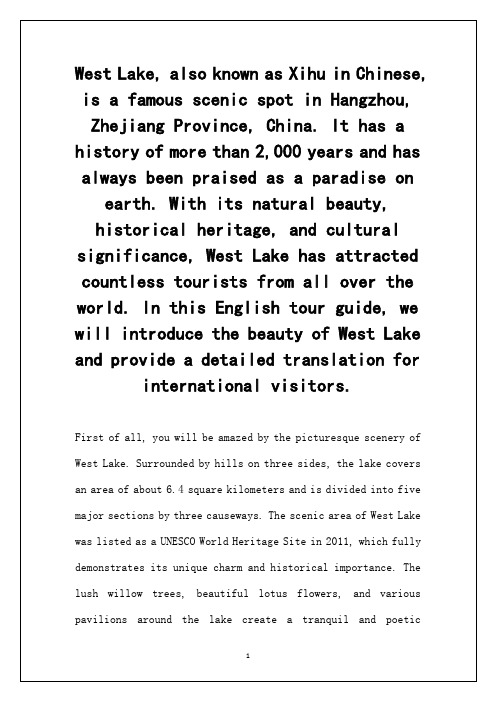 West Lake, also known as Xihu in Chinese, is a famous scenic spot in Hangzhou, Zhejiang Province, China. It has a history of more than 2,000 years and has always been praised as a paradise on earth. With its natural beauty, historical heritage, and cultural significance, West Lake has attracted countless tourists from all over the world. In this English tour guide, we will introduce the beauty of West Lake and provide a detailed translation for international visitors.

First of all, you will be amazed by the picturesque scenery of West Lake. Surrounded by hills on three sides, the lake covers an area of about 6.4 square kilometers and is divided into five major sections by three causeways. The scenic area of West Lake was listed as a UNESCO World Heritage Site in 2011, which fully demonstrates its unique charm and historical importance. The lush willow trees, beautiful lotus flowers, and various pavilions around the lake create a tranquil and poetic

1